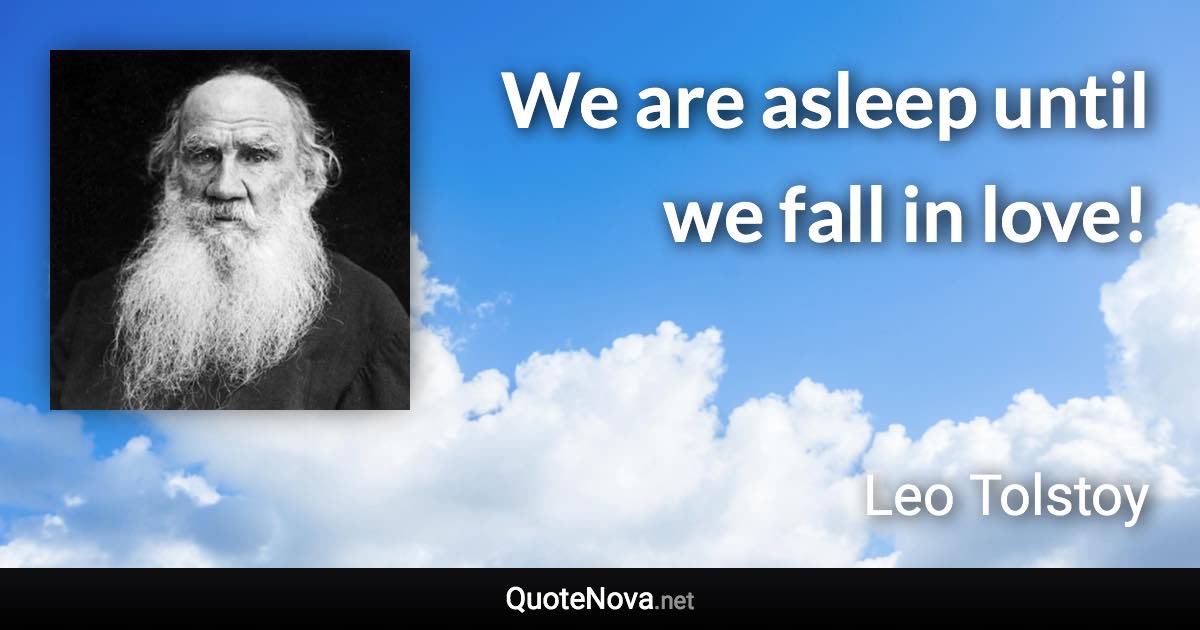 We are asleep until we fall in love!

Leo Tolstoy

QuoteNova.net